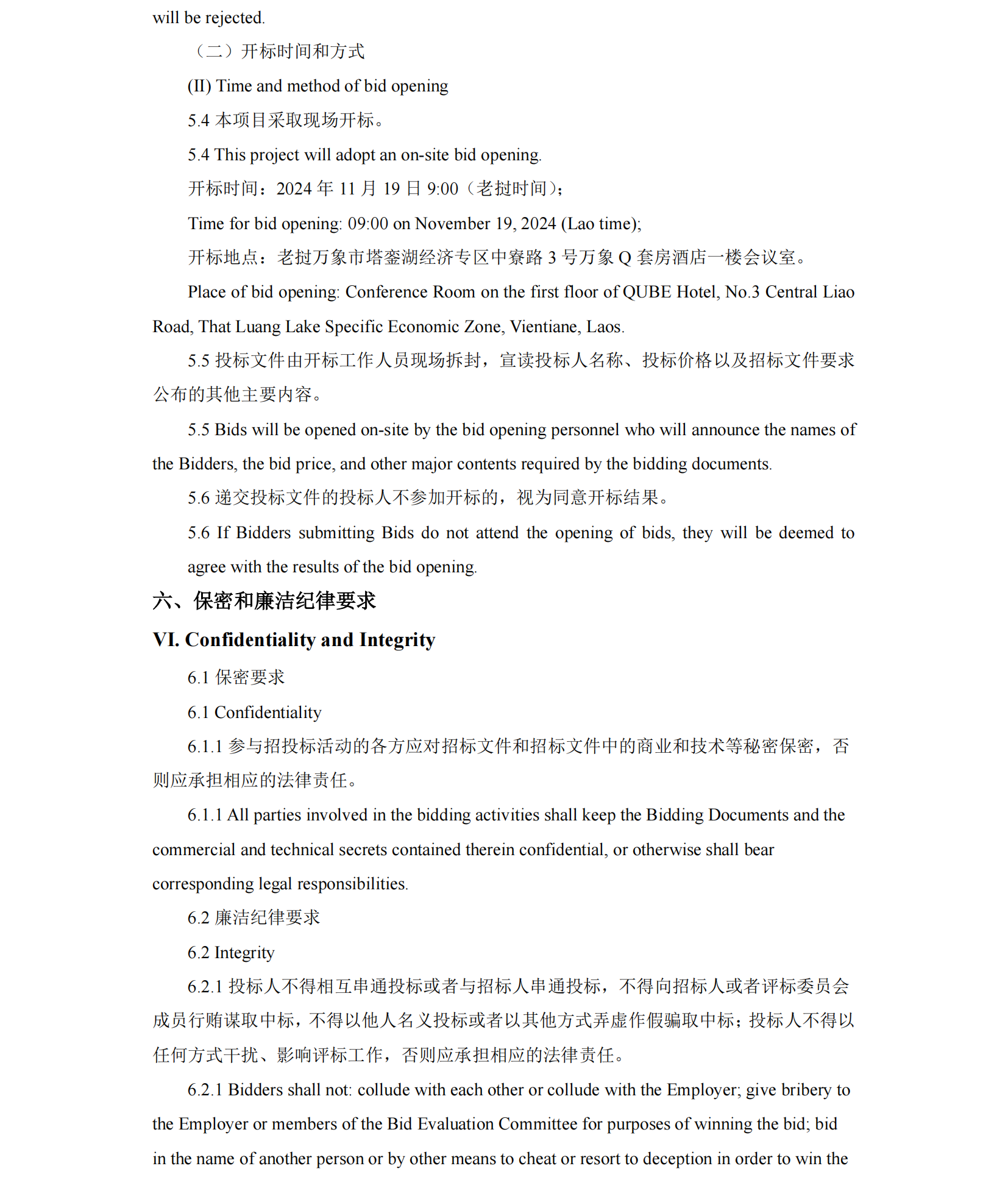 will be rejected.

（二）开标时间和方式

(II) Time and method of bid opening

5.4 本项目采取现场开标。

5.4 This project will adopt an on-site bid opening.

开标时间：2024 年 11 月 19 日 9:00（老挝时间）；

Time for bid opening: 09:00 on November 19, 2024 (Lao time);

开标地点：老挝万象市塔銮湖经济专区中寮路 3 号万象 Q 套房酒店一楼会议室。

Place of bid opening: Conference Room on the first floor of QUBE Hotel, No.3 Central Liao Road, That Luang Lake Specific Economic Zone, Vientiane, Laos.

5.5 投标文件由开标工作人员现场拆封，宣读投标人名称、投标价格以及招标文件要求公布的其他主要内容。

5.5 Bids will be opened on-site by the bid opening personnel who will announce the names of the Bidders, the bid price, and other major contents required by the bidding documents.

5.6 递交投标文件的投标人不参加开标的，视为同意开标结果。

5.6 If Bidders submitting Bids do not attend the opening of bids, they will be deemed to agree with the results of the bid opening.

六、保密和廉洁纪律要求

VI. Confidentiality and Integrity

6.1 保密要求

6.1 Confidentiality

6.1.1 参与招投标活动的各方应对招标文件和招标文件中的商业和技术等秘密保密，否则应承担相应的法律责任。

6.1.1 All parties involved in the bidding activities shall keep the Bidding Documents and the commercial and technical secrets contained therein confidential, or otherwise shall bear corresponding legal responsibilities.

6.2 廉洁纪律要求

6.2 Integrity

6.2.1 投标人不得相互串通投标或者与招标人串通投标，不得向招标人或者评标委员会成员行贿谋取中标，不得以他人名义投标或者以其他方式弄虚作假骗取中标；投标人不得以任何方式干扰、影响评标工作，否则应承担相应的法律责任。

6.2.1 Bidders shall not: collude with each other or collude with the Employer; give bribery to the Employer or members of the Bid Evaluation Committee for purposes of winning the bid; bid in the name of another person or by other means to cheat or resort to deception in order to win the